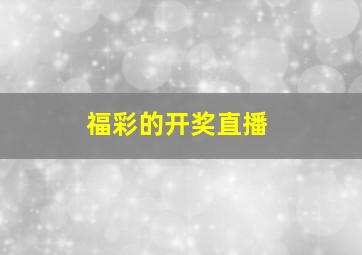 福彩的开奖直播